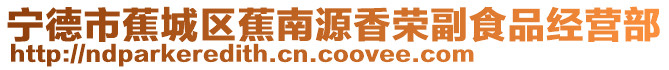 宁德市蕉城区蕉南源香荣副食品经营部
http://ndparkeredith.cn.coovee.com